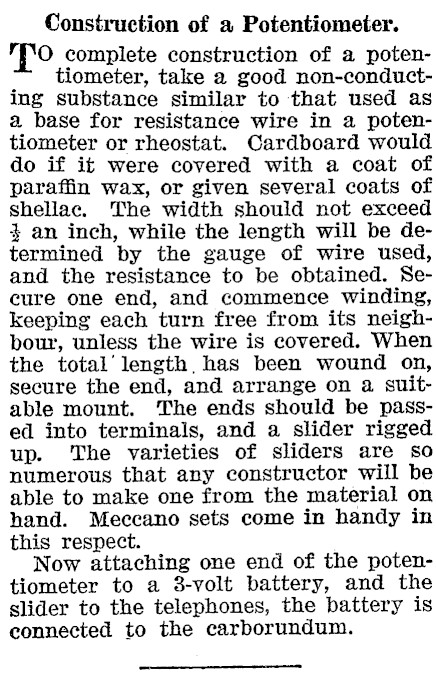 Construction of a Potentiometer.

TO complete construction of a potentiometer, take a good non-conducting substance similar to that used as a base for resistance wire in a potentiometer or rheostat. Cardboard would do if it were covered with a coat of paraffin wax, or given several coats of shellac. The width should not exceed $\frac{1}{2}$ an inch, while the length will be determined by the gauge of wire used, and the resistance to be obtained. Secure one end, and commence winding, keeping each turn free from its neighbour, unless the wire is covered. When the total length has been wound on, secure the end, and arrange on a suitable mount. The ends should be passed into terminals, and a slider rigged up. The varieties of sliders are so numerous that any constructor will be able to make one from the material on hand. Meccano sets come in handy in this respect.

Now attaching one end of the potentiometer to a 3-volt battery, and the slider to the telephones, the battery is connected to the carborundum.